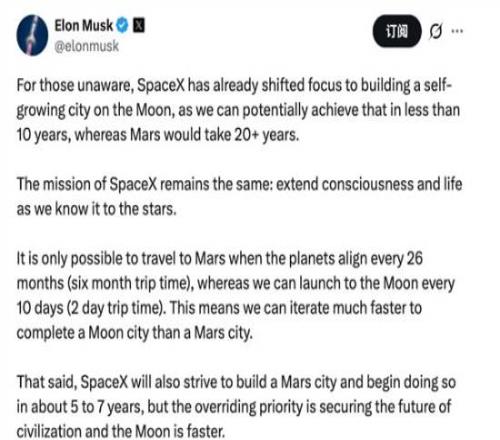 Elon Musk
@elonmusk

订阅

For those unaware, SpaceX has already shifted focus to building a self-growing city on the Moon, as we can potentially achieve that in less than 10 years, whereas Mars would take 20+ years.

The mission of SpaceX remains the same: extend consciousness and life as we know it to the stars.

It is only possible to travel to Mars when the planets align every 26 months (six month trip time), whereas we can launch to the Moon every 10 days (2 day trip time). This means we can iterate much faster to complete a Moon city than a Mars city.

That said, SpaceX will also strive to build a Mars city and begin doing so in about 5 to 7 years, but the overriding priority is securing the future of civilization and the Moon is faster.